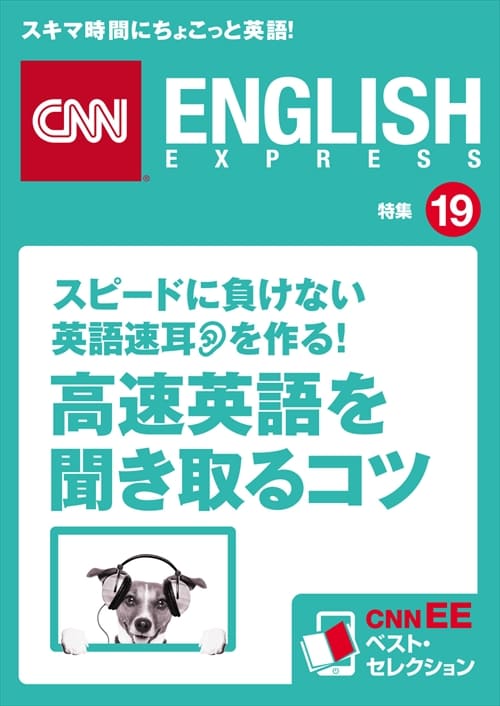 スキマ時間にちょこっと英語!

CNN ENGLISH EXPRESS

特集 19

スピードに負けない
英語速耳を作る!

高速英語を
聞き取るコツ

CNN EE
ベスト・
セレクション